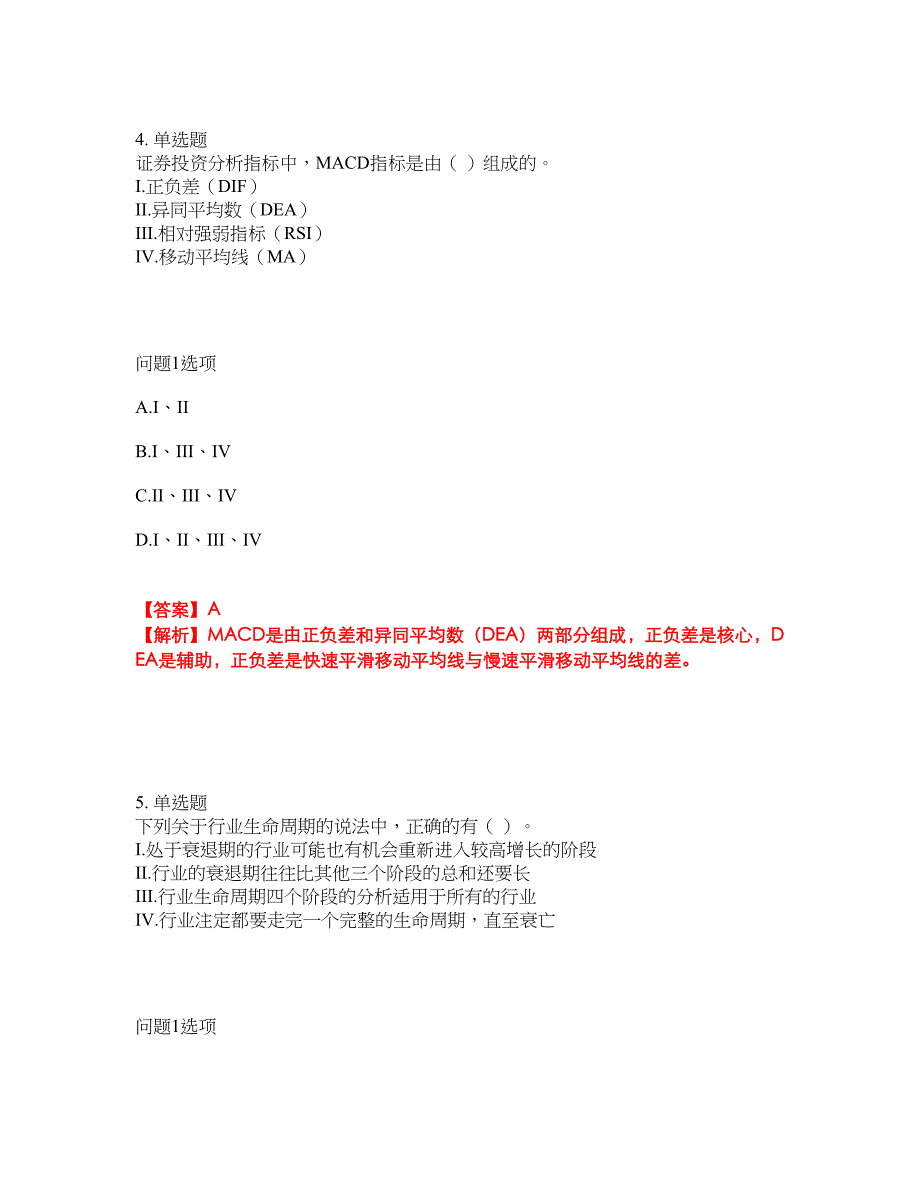 4. 单选题
证券投资分析指标中，MACD指标是由（ ）组成的。
I.正负差（DIF）
II.异同平均数（DEA）
III.相对强弱指标（RSI）
IV.移动平均线（MA）

问题1选项

A.I、II

B.I、III、IV

C.II、III、IV

D.I、II、III、IV

【答案】A
【解析】MACD是由正负差和异同平均数（DEA）两部分组成，正负差是核心，DEA是辅助，正负差是快速平滑移动平均线与慢速平滑移动平均线的差。

5. 单选题
下列关于行业生命周期的说法中，正确的有（ ）。
I.处于衰退期的行业可能也有机会重新进入较高增长的阶段
II.行业的衰退期往往比其他三个阶段的总和还要长
III.行业生命周期四个阶段的分析适用于所有的行业
IV.行业注定都要走完一个完整的生命周期，直至衰亡

问题1选项